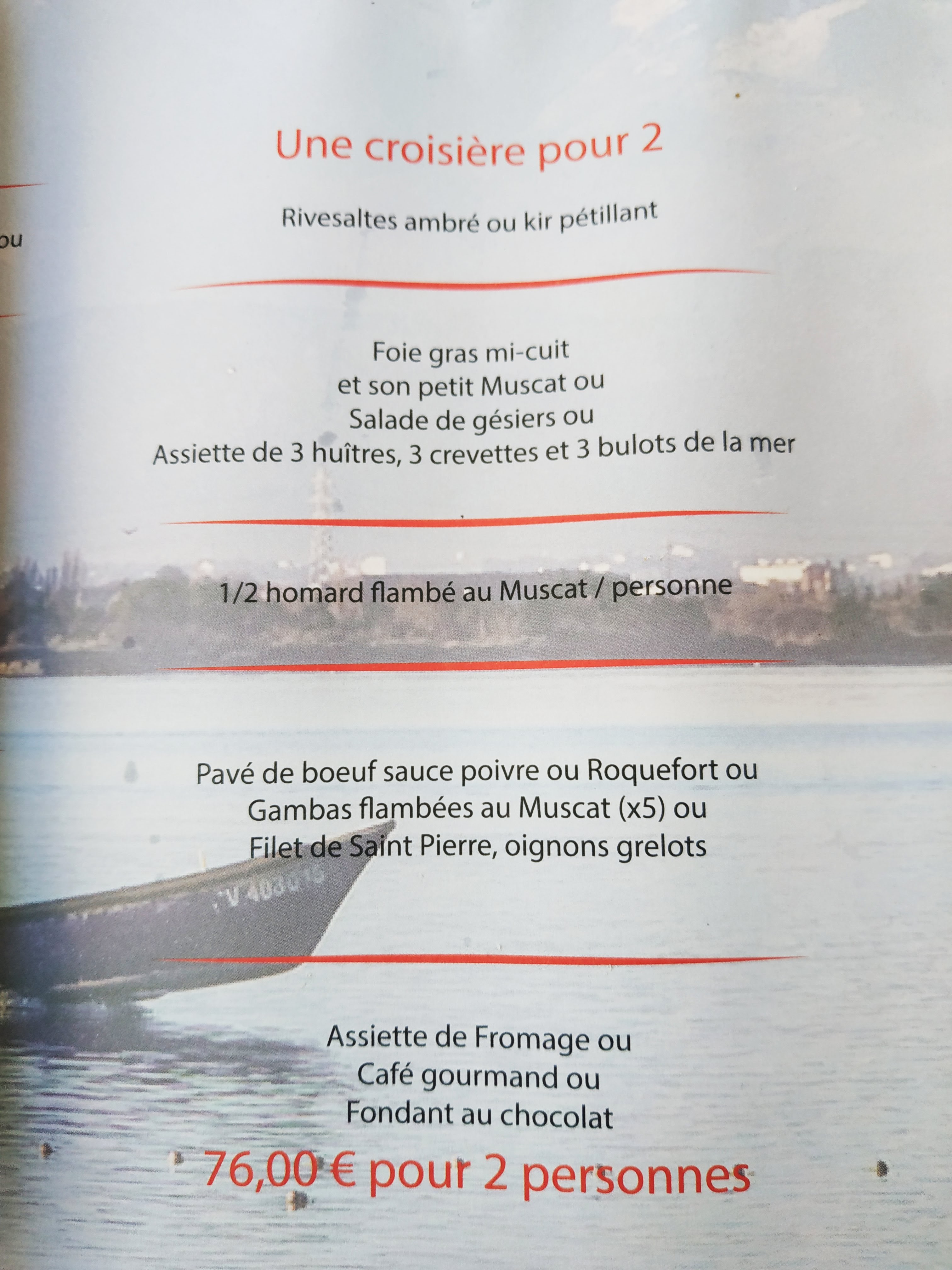 ou

Une croisière pour 2

Rivesaltes ambré ou kir pétillant

Foie gras mi-cuit
et son petit Muscat ou
Salade de gésiers ou
Assiette de 3 huîtres, 3 crevettes et 3 bulots de la mer

1/2 homard flambé au Muscat / personne

Pavé de boeuf sauce poivre ou Roquefort ou
Gambas flambées au Muscat (x5) ou
Filet de Saint Pierre, oignons grelots

Assiette de Fromage ou
Café gourmand ou
Fondant au chocolat

76,00 € pour 2 personnes